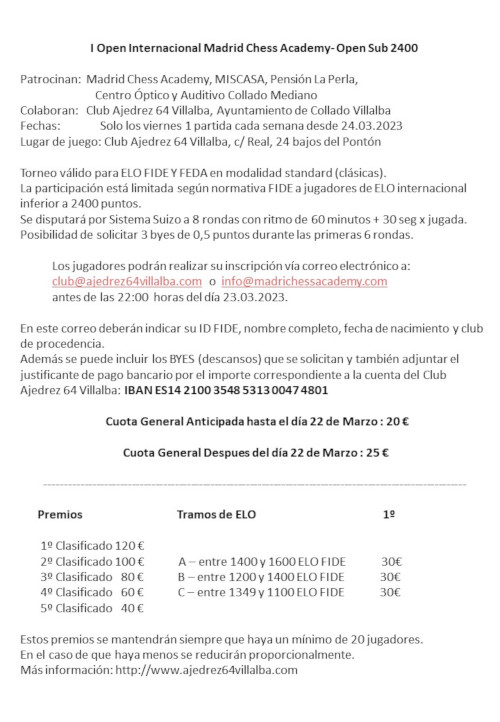 I Open Internacional Madrid Chess Academy- Open Sub 2400

Patrocinan: Madrid Chess Academy, MISCASA, Pensión La Perla, Centro Óptico y Auditivo Collado Mediano
Colaboran: Club Ajedrez 64 Villalba, Ayuntamiento de Collado Villalba
Fechas: Solo los viernes 1 partida cada semana desde 24.03.2023
Lugar de juego: Club Ajedrez 64 Villalba, c/ Real, 24 bajos del Pontón

Torneo válido para ELO FIDE Y FEDA en modalidad standard (clásicas).
La participación está limitada según normativa FIDE a jugadores de ELO internacional inferior a 2400 puntos.
Se disputará por Sistema Suizo a 8 rondas con ritmo de 60 minutos + 30 seg x jugada.
Posibilidad de solicitar 3 byes de 0,5 puntos durante las primeras 6 rondas.

Los jugadores podrán realizar su inscripción vía correo electrónico a:
club@ajedrez64villalba.com o info@madrichessacademy.com
antes de las 22:00 horas del día 23.03.2023.

En este correo deberán indicar su ID FIDE, nombre completo, fecha de nacimiento y club de procedencia.
Además se puede incluir los BYES (descansos) que se solicitan y también adjuntar el justificante de pago bancario por el importe correspondiente a la cuenta del Club Ajedrez 64 Villalba: IBAN ES14 2100 3548 5313 0047 4801

Cuota General Anticipada hasta el día 22 de Marzo : 20 €

Cuota General Despues del día 22 de Marzo : 25 €

| Premios | Tramos de ELO | 1º |
|---|---|---|
| 1º Clasificado 120 € | | |
| 2º Clasificado 100 € | A – entre 1400 y 1600 ELO FIDE | 30€ |
| 3º Clasificado 80 € | B – entre 1200 y 1400 ELO FIDE | 30€ |
| 4º Clasificado 60 € | C – entre 1349 y 1100 ELO FIDE | 30€ |
| 5º Clasificado 40 € | | |

Estos premios se mantendrán siempre que haya un mínimo de 20 jugadores.
En el caso de que haya menos se reducirán proporcionalmente.
Más información: http://www.ajedrez64villalba.com